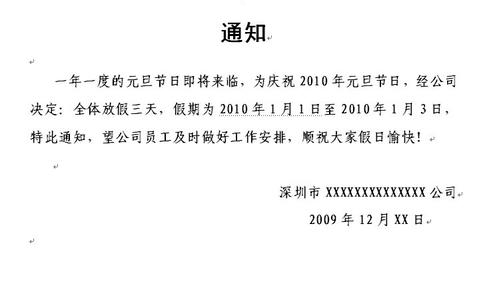 通知

一年一度的元旦节日即将来临，为庆祝 2010 年元旦节日，经公司决定：全体放假三天，假期为 2010 年 1 月 1 日至 2010 年 1 月 3 日，特此通知，望公司员工及时做好工作安排，顺祝大家假日愉快！

深圳市 XXXXXXXXXXXXXX 公司

2009 年 12 月 XX 日